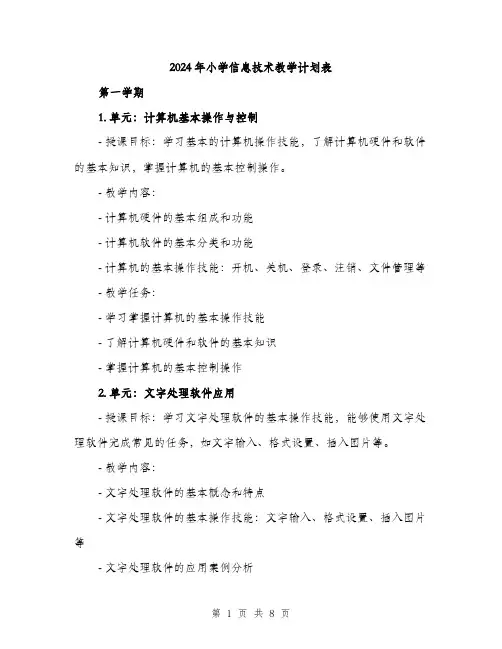 2024年小学信息技术教学计划表

第一学期

1.单元：计算机基本操作与控制

- 授课目标：学习基本的计算机操作技能，了解计算机硬件和软件的基本知识，掌握计算机的基本控制操作。

- 教学内容：

- 计算机硬件的基本组成和功能

- 计算机软件的基本分类和功能

- 计算机的基本操作技能：开机、关机、登录、注销、文件管理等

- 教学任务：

- 学习掌握计算机的基本操作技能

- 了解计算机硬件和软件的基本知识

- 掌握计算机的基本控制操作

2.单元：文字处理软件应用

- 授课目标：学习文字处理软件的基本操作技能，能够使用文字处理软件完成常见的任务，如文字输入、格式设置、插入图片等。

- 教学内容：

- 文字处理软件的基本概念和特点

- 文字处理软件的基本操作技能：文字输入、格式设置、插入图片等

- 文字处理软件的应用案例分析

第 1 页 共 8 页